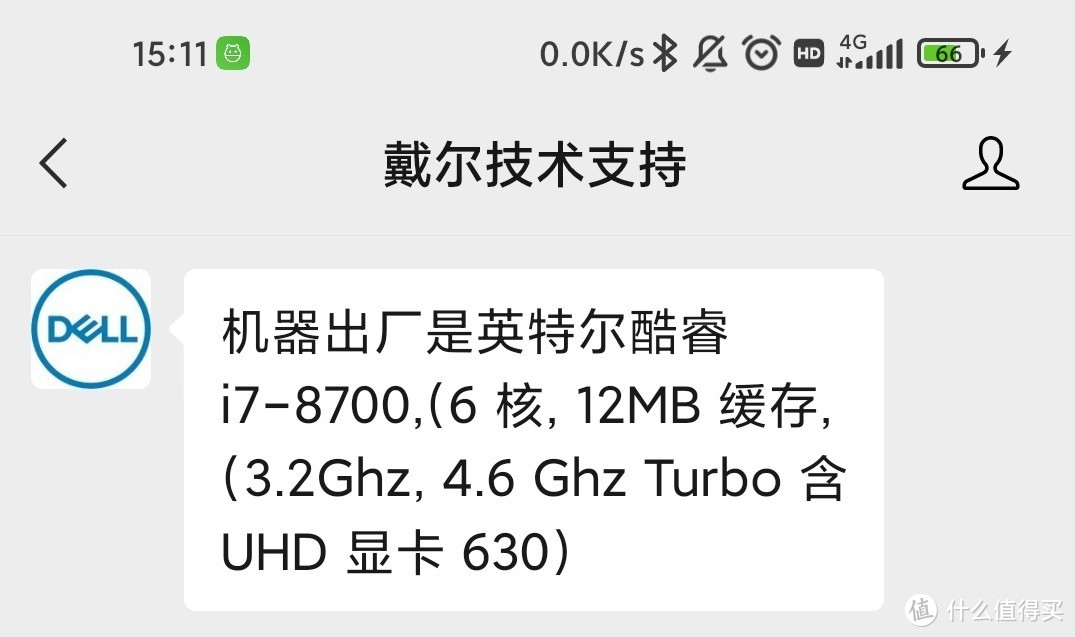 15:11

0.0K/s

HD

4G

66

戴尔技术支持

DELL

机器出厂是英特尔酷睿 i7-8700,(6 核, 12MB 缓存, (3.2Ghz, 4.6 Ghz Turbo 含 UHD 显卡 630)

值 什么值得买